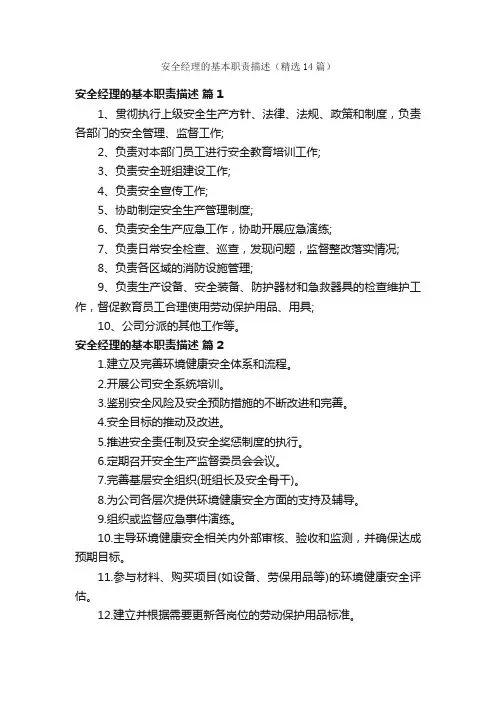 安全经理的基本职责描述（精选14篇）

安全经理的基本职责描述 篇1

1、贯彻执行上级安全生产方针、法律、法规、政策和制度，负责各部门的安全管理、监督工作;

2、负责对本部门员工进行安全教育培训工作;

3、负责安全班组建设工作;

4、负责安全宣传工作;

5、协助制定安全生产管理制度;

6、负责安全生产应急工作，协助开展应急演练;

7、负责日常安全检查、巡查，发现问题，监督整改落实情况;

8、负责各区域的消防设施管理;

9、负责生产设备、安全装备、防护器材和急救器具的检查维护工作，督促教育员工合理使用劳动保护用品、用具;

10、公司分派的其他工作等。

安全经理的基本职责描述 篇2

1.建立及完善环境健康安全体系和流程。

2.开展公司安全系统培训。

3.鉴别安全风险及安全预防措施的不断改进和完善。

4.安全目标的推动及改进。

5.推进安全责任制及安全奖惩制度的执行。

6.定期召开安全生产监督委员会会议。

7.完善基层安全组织(班组长及安全骨干)。

8.为公司各层次提供环境健康安全方面的支持及辅导。

9.组织或监督应急事件演练。

10.主导环境健康安全相关内外部审核、验收和监测，并确保达成预期目标。

11.参与材料、购买项目(如设备、劳保用品等)的环境健康安全评估。

12.建立并根据需要更新各岗位的劳动保护用品标准。